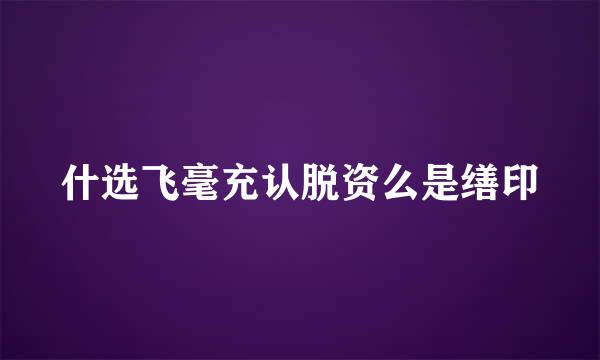 什选飞毫充认脱资么是缮印